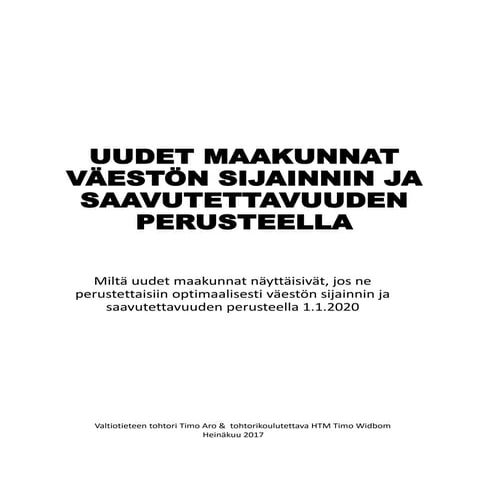 UUDET MAAKUNNAT VÄESTÖN SIJAINNIN JA SAAVUTETTAVUUDEN PERUSTEELLA

Miltä uudet maakunnat näyttäisivät, jos ne perustettaisiin optimaalisesti väestön sijainnin ja saavutettavuuden perusteella 1.1.2020

Valtiotieteen tohtori Timo Aro & tohtorikoulutettava HTM Timo Widbom
Heinäkuu 2017